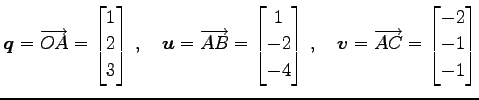 $\boldsymbol{q} = \overrightarrow{OA} = \begin{bmatrix} 1 \\ 2 \\ 3 \end{bmatrix}$ , $\boldsymbol{u} = \overrightarrow{AB} = \begin{bmatrix} 1 \\ -2 \\ -4 \end{bmatrix}$ , $\boldsymbol{v} = \overrightarrow{AC} = \begin{bmatrix} -2 \\ -1 \\ -1 \end{bmatrix}$